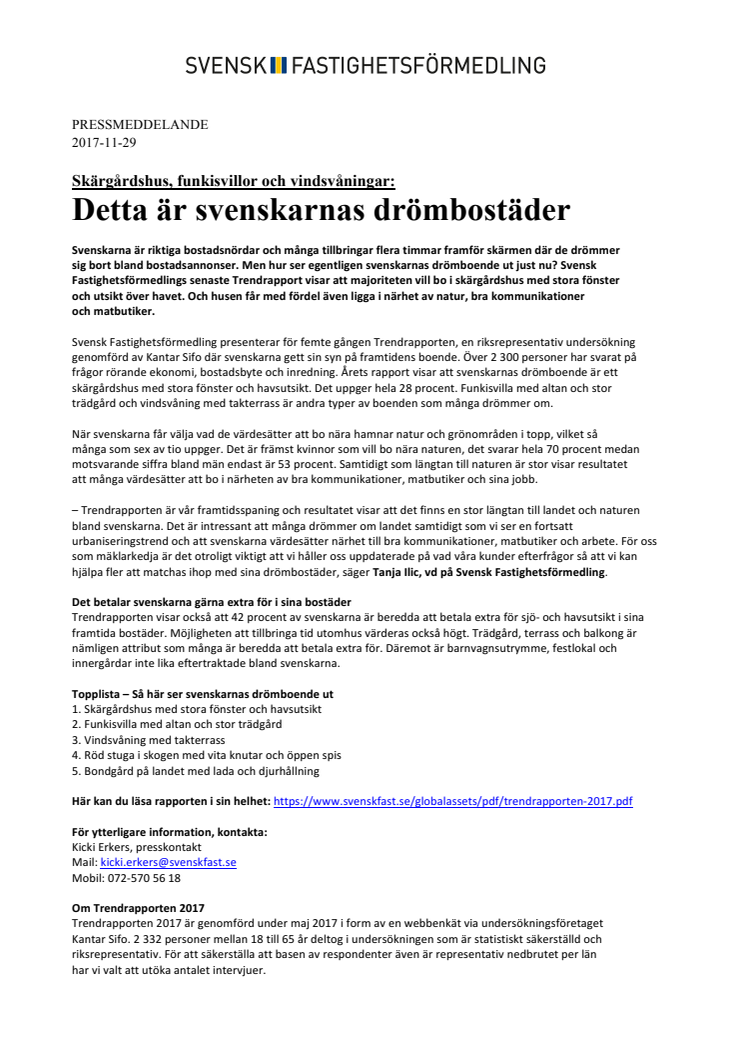 SVENSK FASTIGHETSFÖRMEDLING

PRESSMEDDELANDE
2017-11-29

Skärgårdshus, funkisvillor och vindsvåningar:

Detta är svenskarnas drömbostäder

Svenskarna är riktiga bostadsnördar och många tillbringar flera timmar framför skärmen där de drömmer sig bort bland bostadsannonser. Men hur ser egentligen svenskarnas drömboende ut just nu? Svensk Fastighetsförmedlings senaste Trendrapport visar att majoriteten vill bo i skärgårdshus med stora fönster och utsikt över havet. Och husen får med fördel även ligga i närhet av natur, bra kommunikationer och matbutiker.

Svensk Fastighetsförmedling presenterar för femte gången Trendrapporten, en riksrepresentativ undersökning genomförd av Kantar Sifo där svenskarna gett sin syn på framtidens boende. Över 2 300 personer har svarat på frågor rörande ekonomi, bostadsbyte och inredning. Årets rapport visar att svenskarnas drömboende är ett skärgårdshus med stora fönster och havsutsikt. Det uppger hela 28 procent. Funkisvilla med altan och stor trädgård och vindsvåning med takterrass är andra typer av boenden som många drömmer om.

När svenskarna får välja vad de värdesätter att bo nära hamnar natur och grönområden i topp, vilket så många som sex av tio uppger. Det är främst kvinnor som vill bo nära naturen, det svarar hela 70 procent medan motsvarande siffra bland män endast är 53 procent. Samtidigt som längtan till naturen är stor visar resultatet att många värdesätter att bo i närheten av bra kommunikationer, matbutiker och sina jobb.

– Trendrapporten är vår framtidsspaning och resultatet visar att det finns en stor längtan till landet och naturen bland svenskarna. Det är intressant att många drömmer om landet samtidigt som vi ser en fortsatt urbaniseringstrend och att svenskarna värdesätter närhet till bra kommunikationer, matbutiker och arbete. För oss som mäklarkedja är det otroligt viktigt att vi håller oss uppdaterade på vad våra kunder efterfrågor så att vi kan hjälpa fler att matchas ihop med sina drömbostäder, säger Tanja Ilic, vd på Svensk Fastighetsförmedling.

Det betalar svenskarna gärna extra för i sina bostäder
Trendrapporten visar också att 42 procent av svenskarna är beredda att betala extra för sjö- och havsutsikt i sina framtida bostäder. Möjligheten att tillbringa tid utomhus värderas också högt. Trädgård, terrass och balkong är nämligen attribut som många är beredda att betala extra för. Däremot är barnvagnsutrymme, festlokal och innergårdar inte lika eftertraktade bland svenskarna.

Topplista – Så här ser svenskarnas drömboende ut
1. Skärgårdshus med stora fönster och havsutsikt
2. Funkisvilla med altan och stor trädgård
3. Vindsvåning med takterrass
4. Röd stuga i skogen med vita knutar och öppen spis
5. Bondgård på landet med lada och djurhållning

Här kan du läsa rapporten i sin helhet: https://www.svenskfast.se/globalassets/pdf/trendrapporten-2017.pdf

För ytterligare information, kontakta:
Kicki Erkers, presskontakt
Mail: kicki.erkers@svenskfast.se
Mobil: 072-570 56 18

Om Trendrapporten 2017
Trendrapporten 2017 är genomförd under maj 2017 i form av en webbenkät via undersökningsföretaget Kantar Sifo. 2 332 personer mellan 18 till 65 år deltog i undersökningen som är statistiskt säkerställd och riksrepresentativ. För att säkerställa att basen av respondenter även är representativ nedbrutet per län har vi valt att utöka antalet intervjuer.